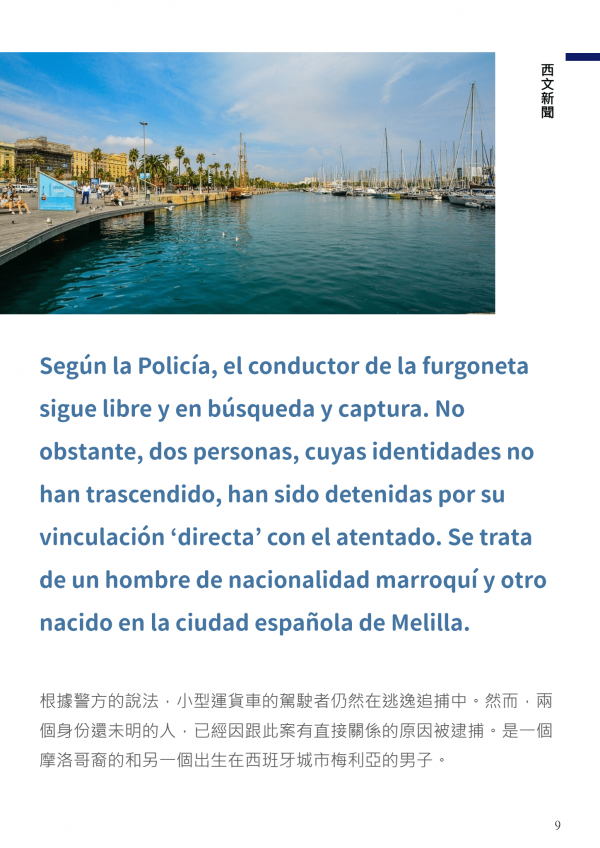 西文新聞

Según la Policía, el conductor de la furgoneta sigue libre y en búsqueda y captura. No obstante, dos personas, cuyas identidades no han trascendido, han sido detenidas por su vinculación ‘directa’ con el atentado. Se trata de un hombre de nacionalidad marroquí y otro nacido en la ciudad española de Melilla.

根據警方的說法，小型運貨車的駕駛者仍然在逃逸追捕中。然而，兩個身份還未明的人，已經因跟此案有直接關係的原因被逮捕。是一個摩洛哥裔的和另一個出生在西班牙城市梅利亞的男子。

9